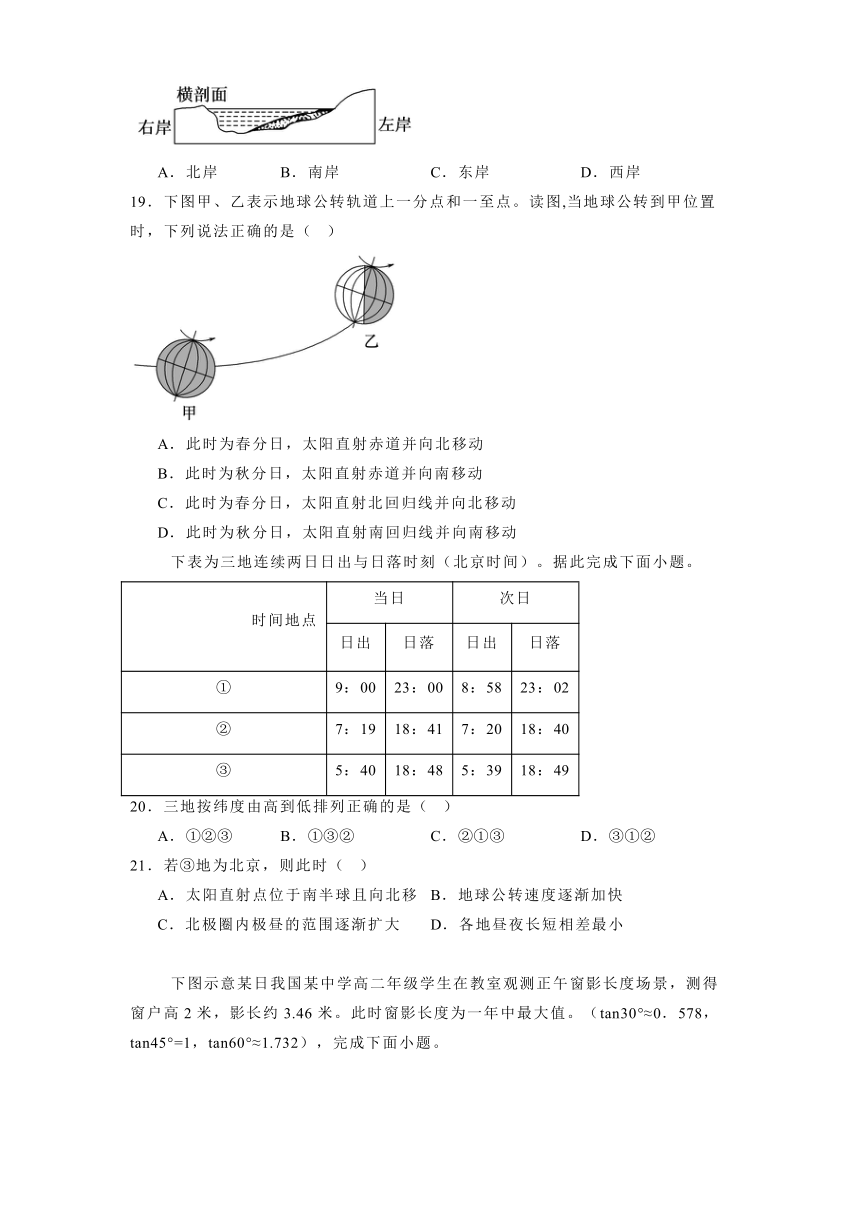 横剖面
右岸
左岸

A．北岸　　B．南岸　　C．东岸　　D．西岸

19．下图甲、乙表示地球公转轨道上一分点和一至点。读图,当地球公转到甲位置时，下列说法正确的是（　）

乙
甲

A．此时为春分日，太阳直射赤道并向北移动
B．此时为秋分日，太阳直射赤道并向南移动
C．此时为春分日，太阳直射北回归线并向北移动
D．此时为秋分日，太阳直射南回归线并向南移动

下表为三地连续两日日出与日落时刻（北京时间）。据此完成下面小题。

| 时间地点 | 当日 | | 次日 | |
|---|---|---|---|---|
| | 日出 | 日落 | 日出 | 日落 |
| ① | 9：00 | 23：00 | 8：58 | 23：02 |
| ② | 7：19 | 18：41 | 7：20 | 18：40 |
| ③ | 5：40 | 18：48 | 5：39 | 18：49 |

20．三地按纬度由高到低排列正确的是（　）
A．①②③　　B．①③②　　C．②①③　　D．③①②

21．若③地为北京，则此时（　）
A．太阳直射点位于南半球且向北移　B．地球公转速度逐渐加快
C．北极圈内极昼的范围逐渐扩大　　D．各地昼夜长短相差最小

下图示意某日我国某中学高二年级学生在教室观测正午窗影长度场景，测得窗户高 2 米，影长约 3.46 米。此时窗影长度为一年中最大值。（tan30°≈0．578，tan45°=1，tan60°≈1.732），完成下面小题。